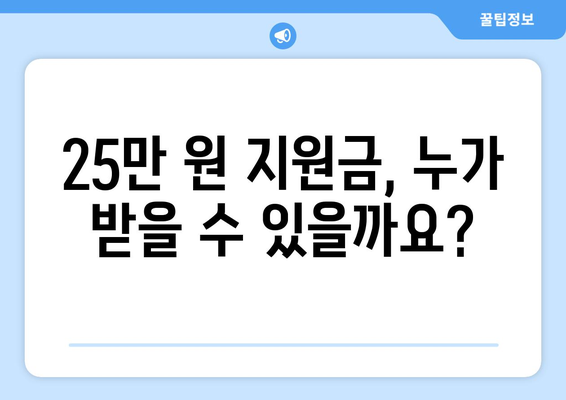 꿀팁정보

25만 원 지원금, 누가 받을 수 있을까요?